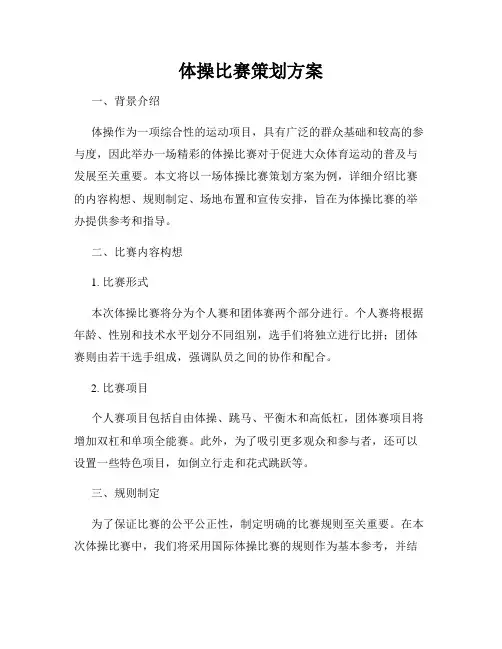 体操比赛策划方案

一、背景介绍

体操作为一项综合性的运动项目，具有广泛的群众基础和较高的参与度，因此举办一场精彩的体操比赛对于促进大众体育运动的普及与发展至关重要。本文将以一场体操比赛策划方案为例，详细介绍比赛的内容构想、规则制定、场地布置和宣传安排，旨在为体操比赛的举办提供参考和指导。

二、比赛内容构想

1. 比赛形式

本次体操比赛将分为个人赛和团体赛两个部分进行。个人赛将根据年龄、性别和技术水平划分不同组别，选手们将独立进行比拼；团体赛则由若干选手组成，强调队员之间的协作和配合。

2. 比赛项目

个人赛项目包括自由体操、跳马、平衡木和高低杠，团体赛项目将增加双杠和单项全能赛。此外，为了吸引更多观众和参与者，还可以设置一些特色项目，如倒立行走和花式跳跃等。

三、规则制定

为了保证比赛的公平公正性，制定明确的比赛规则至关重要。在本次体操比赛中，我们将采用国际体操比赛的规则作为基本参考，并结